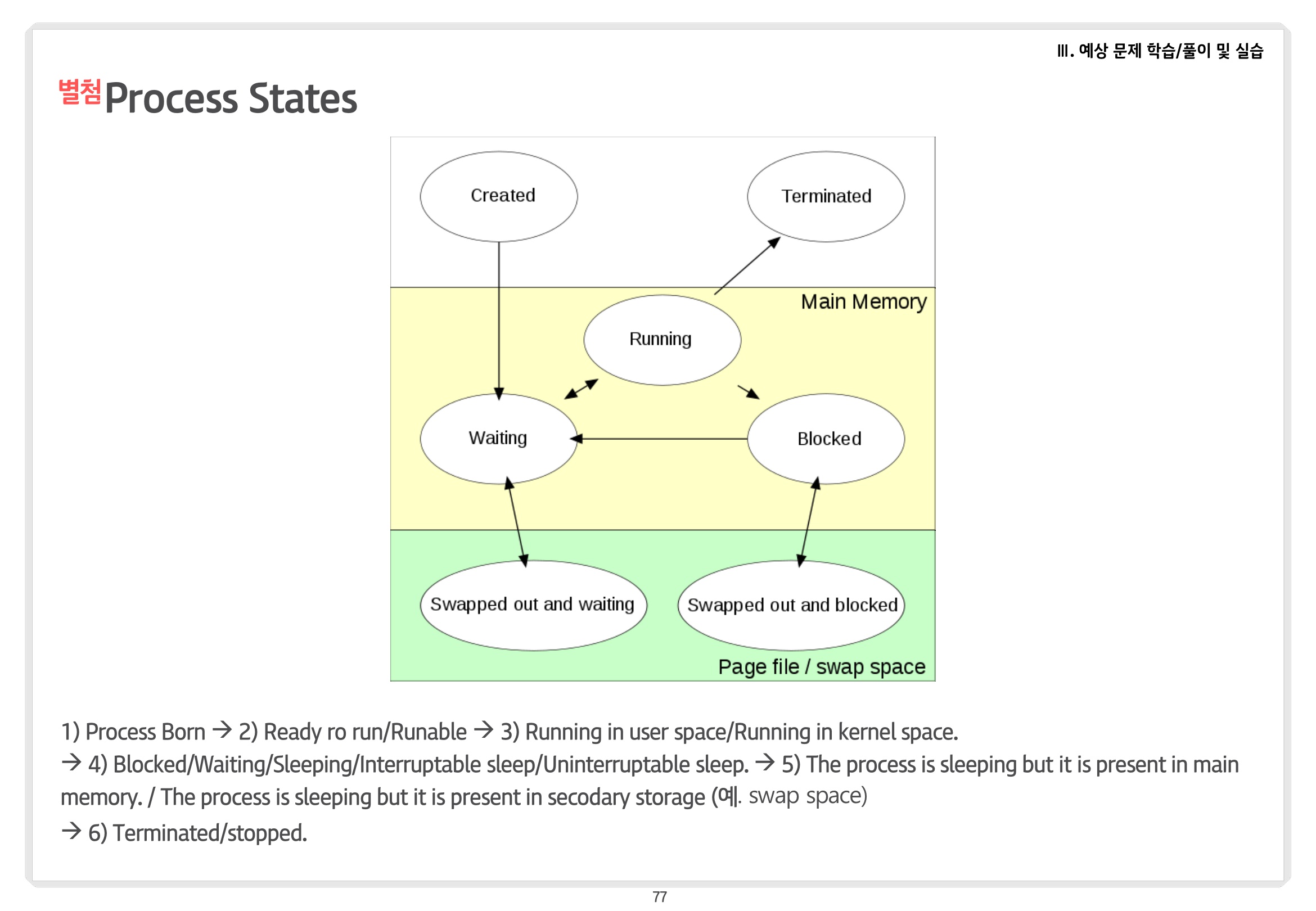 Ⅲ. 예상 문제 학습/풀이 및 실습

별첨 Process States

Created

Terminated

Main Memory

Running

Waiting

Blocked

Swapped out and waiting

Swapped out and blocked

Page file / swap space

1) Process Born → 2) Ready ro run/Runable → 3) Running in user space/Running in kernel space.
→ 4) Blocked/Waiting/Sleeping/Interruptable sleep/Uninterruptable sleep. → 5) The process is sleeping but it is present in main memory. / The process is sleeping but it is present in secodary storage (예. swap space)
→ 6) Terminated/stopped.

77